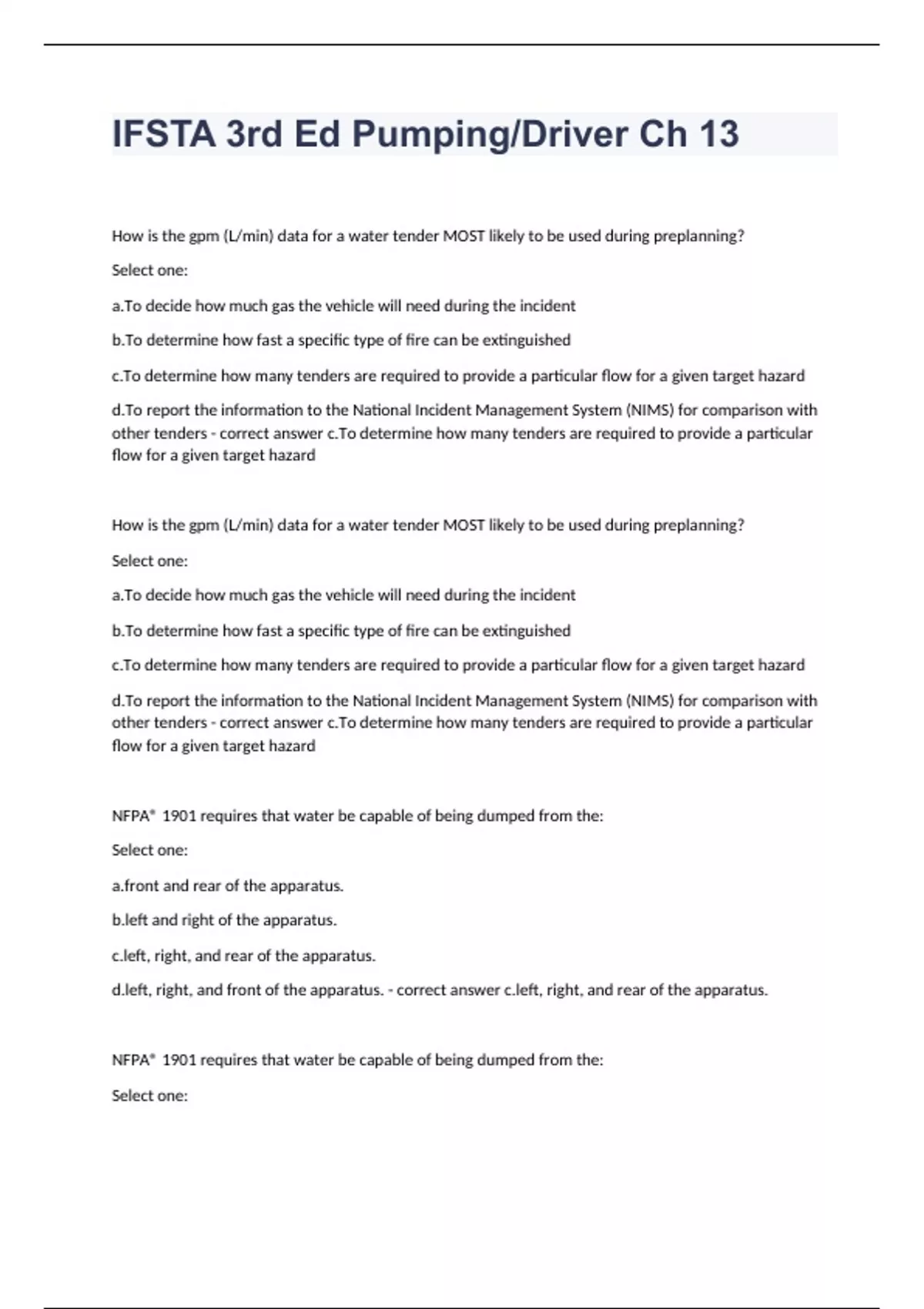 IFSTA 3rd Ed Pumping/Driver Ch 13

How is the gpm (L/min) data for a water tender MOST likely to be used during preplanning?

Select one:

a.To decide how much gas the vehicle will need during the incident

b.To determine how fast a specific type of fire can be extinguished

c.To determine how many tenders are required to provide a particular flow for a given target hazard

d.To report the information to the National Incident Management System (NIMS) for comparison with other tenders - correct answer c.To determine how many tenders are required to provide a particular flow for a given target hazard

How is the gpm (L/min) data for a water tender MOST likely to be used during preplanning?

Select one:

a.To decide how much gas the vehicle will need during the incident

b.To determine how fast a specific type of fire can be extinguished

c.To determine how many tenders are required to provide a particular flow for a given target hazard

d.To report the information to the National Incident Management System (NIMS) for comparison with other tenders - correct answer c.To determine how many tenders are required to provide a particular flow for a given target hazard

NFPA® 1901 requires that water be capable of being dumped from the:

Select one:

a.front and rear of the apparatus.

b.left and right of the apparatus.

c.left, right, and rear of the apparatus.

d.left, right, and front of the apparatus. - correct answer c.left, right, and rear of the apparatus.

NFPA® 1901 requires that water be capable of being dumped from the:

Select one: